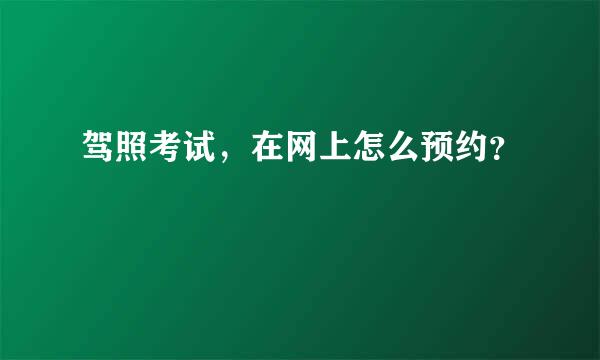 驾照考试，在网上怎么预约?